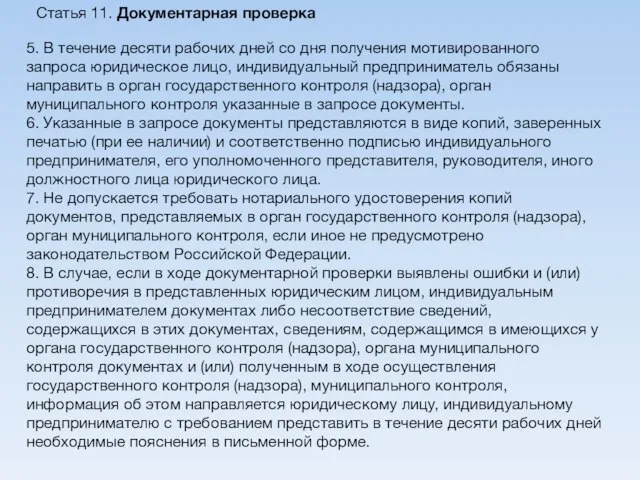 Статья 11. Документарная проверка

5. В течение десяти рабочих дней со дня получения мотивированного запроса юридическое лицо, индивидуальный предприниматель обязаны направить в орган государственного контроля (надзора), орган муниципального контроля указанные в запросе документы.
6. Указанные в запросе документы представляются в виде копий, заверенных печатью (при ее наличии) и соответственно подписью индивидуального предпринимателя, его уполномоченного представителя, руководителя, иного должностного лица юридического лица.
7. Не допускается требовать нотариального удостоверения копий документов, представляемых в орган государственного контроля (надзора), орган муниципального контроля, если иное не предусмотрено законодательством Российской Федерации.
8. В случае, если в ходе документарной проверки выявлены ошибки и (или) противоречия в представленных юридическим лицом, индивидуальным предпринимателем документах либо несоответствие сведений, содержащихся в этих документах, сведениям, содержащимся в имеющихся у органа государственного контроля (надзора), органа муниципального контроля документах и (или) полученным в ходе осуществления государственного контроля (надзора), муниципального контроля, информация об этом направляется юридическому лицу, индивидуальному предпринимателю с требованием представить в течение десяти рабочих дней необходимые пояснения в письменной форме.